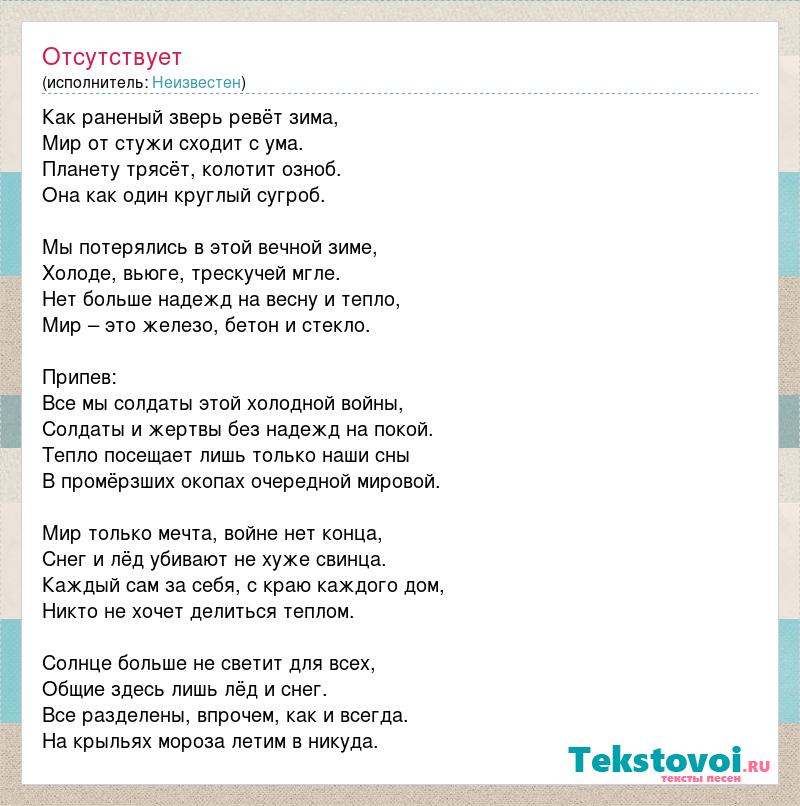 Отсутствует
(исполнитель: Неизвестен)

Как раненый зверь ревёт зима,
Мир от стужи сходит с ума.
Планету трясёт, колотит озноб.
Она как один круглый сугроб.

Мы потерялись в этой вечной зиме,
Холоде, вьюге, трескучей мгле.
Нет больше надежд на весну и тепло,
Мир – это железо, бетон и стекло.

Припев:
Все мы солдаты этой холодной войны,
Солдаты и жертвы без надежд на покой.
Тепло посещает лишь только наши сны
В промёрзших окопах очередной мировой.

Мир только мечта, войне нет конца,
Снег и лёд убивают не хуже свинца.
Каждый сам за себя, с краю каждого дом,
Никто не хочет делиться теплом.

Солнце больше не светит для всех,
Общие здесь лишь лёд и снег.
Все разделены, впрочем, как и всегда.
На крыльях мороза летим в никуда.

Tekstovoi.ru
тексты песен